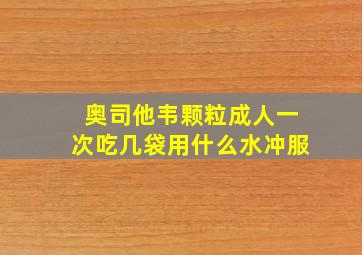 奥司他韦颗粒成人一次吃几袋用什么水冲服